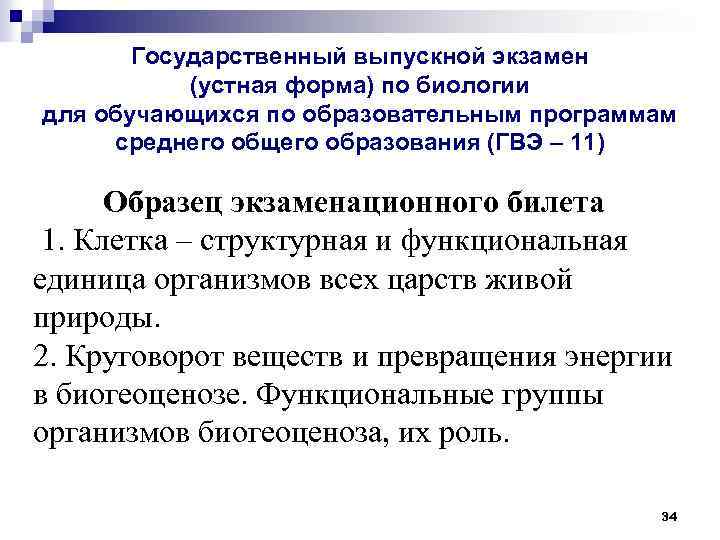 Государственный выпускной экзамен (устная форма) по биологии для обучающихся по образовательным программам среднего общего образования (ГВЭ – 11)

Образец экзаменационного билета

1. Клетка – структурная и функциональная единица организмов всех царств живой природы.
2. Круговорот веществ и превращения энергии в биогеоценозе. Функциональные группы организмов биогеоценоза, их роль.

34